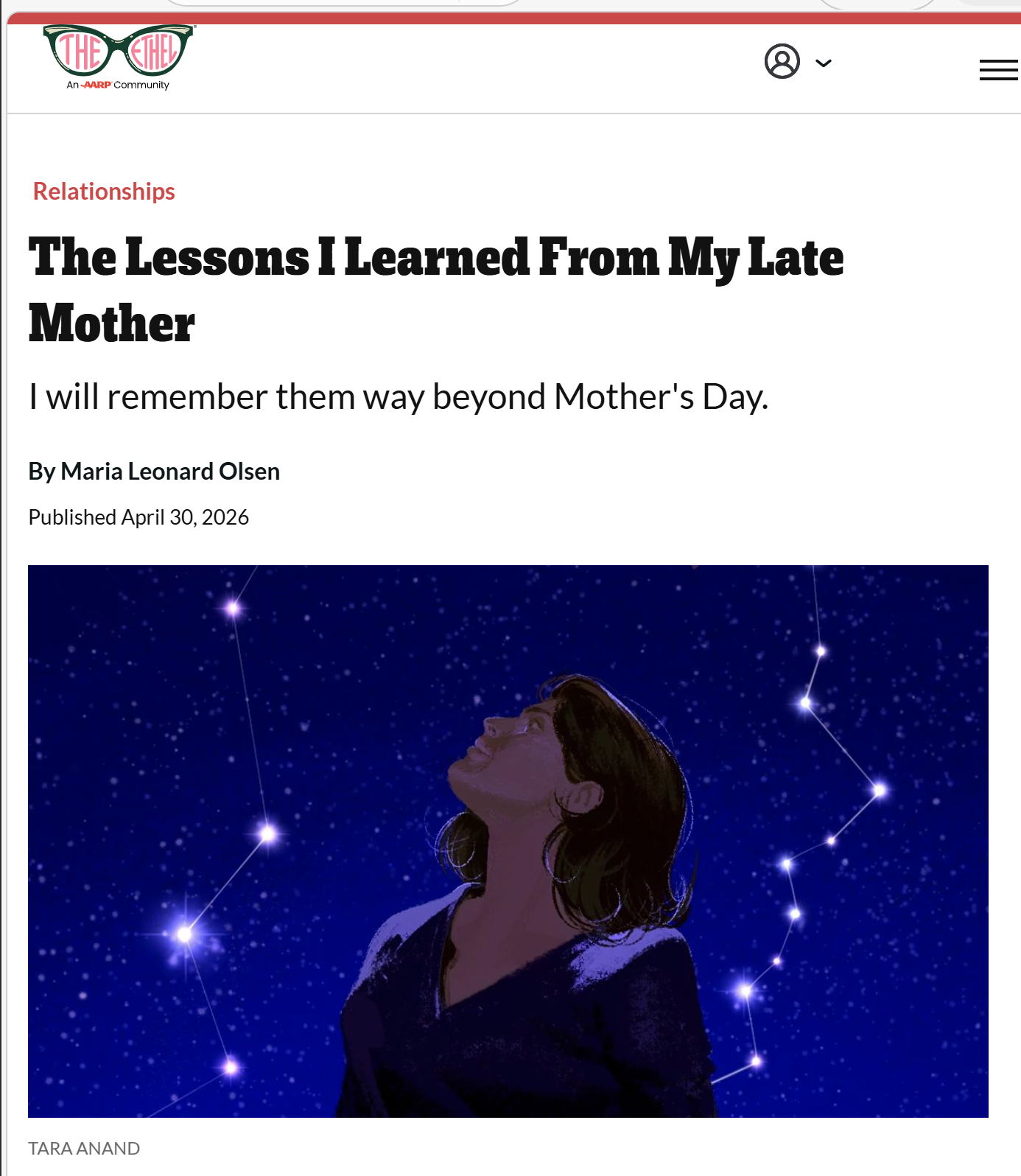 THE ETHEL
An AARP Community

Relationships

The Lessons I Learned From My Late Mother

I will remember them way beyond Mother's Day.

By Maria Leonard Olsen

Published April 30, 2026

TARA ANAND